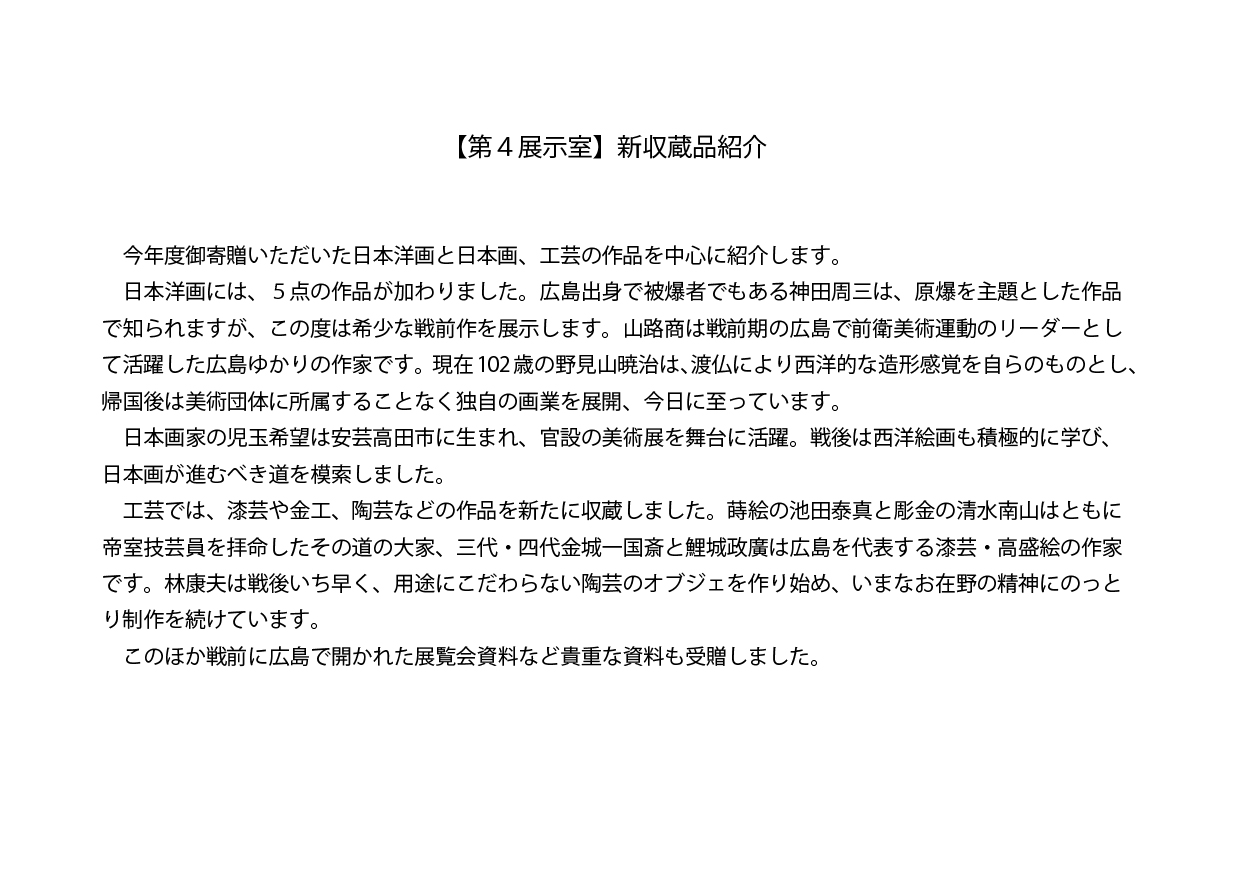 【第４展示室】新収蔵品紹介

今年度御寄贈いただいた日本洋画と日本画、工芸の作品を中心に紹介します。

日本洋画には、５点の作品が加わりました。広島出身で被爆者でもある神田周三は、原爆を主題とした作品で知られますが、この度は希少な戦前作を展示します。山路商は戦前期の広島で前衛美術運動のリーダーとして活躍した広島ゆかりの作家です。現在102歳の野見山暁治は、渡仏により西洋的な造形感覚を自らのものとし、帰国後は美術団体に所属することなく独自の画業を展開、今日に至っています。

日本画家の児玉希望は安芸高田市に生まれ、官設の美術展を舞台に活躍。戦後は西洋絵画も積極的に学び、日本画が進むべき道を模索しました。

工芸では、漆芸や金工、陶芸などの作品を新たに収蔵しました。蒔絵の池田泰真と彫金の清水南山はともに帝室技芸員を拝命したその道の大家、三代・四代金城一国斎と鯉城政廣は広島を代表する漆芸・高盛絵の作家です。林康夫は戦後いち早く、用途にこだわらない陶芸のオブジェを作り始め、いまなお在野の精神にのっとり制作を続けています。

このほか戦前に広島で開かれた展覧会資料など貴重な資料も受贈しました。